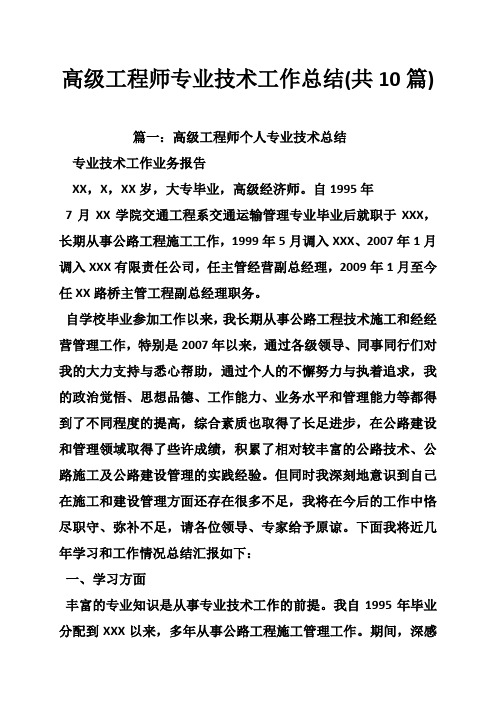 高级工程师专业技术工作总结(共10篇)

篇一：高级工程师个人专业技术总结

专业技术工作业务报告

XX，X，XX岁，大专毕业，高级经济师。自1995年

7月XX学院交通工程系交通运输管理专业毕业后就职于XXX，长期从事公路工程施工工作，1999年5月调入XXX、2007年1月调入XXX有限责任公司，任主管经营副总经理，2009年1月至今任XX路桥主管工程副总经理职务。

自学校毕业参加工作以来，我长期从事公路工程技术施工和经经营管理工作，特别是2007年以来，通过各级领导、同事同行们对我的大力支持与悉心帮助，通过个人的不懈努力与执着追求，我的政治觉悟、思想品德、工作能力、业务水平和管理能力等都得到了不同程度的提高，综合素质也取得了长足进步，在公路建设和管理领域取得了些许成绩，积累了相对较丰富的公路技术、公路施工及公路建设管理的实践经验。但同时我深刻地意识到自己在施工和建设管理方面还存在很多不足，我将在今后的工作中恪尽职守、弥补不足，请各位领导、专家给予原谅。下面我将近几年学习和工作情况总结汇报如下：

一、学习方面

丰富的专业知识是从事专业技术工作的前提。我自1995年毕业分配到XXX以来，多年从事公路工程施工管理工作。期间，深感